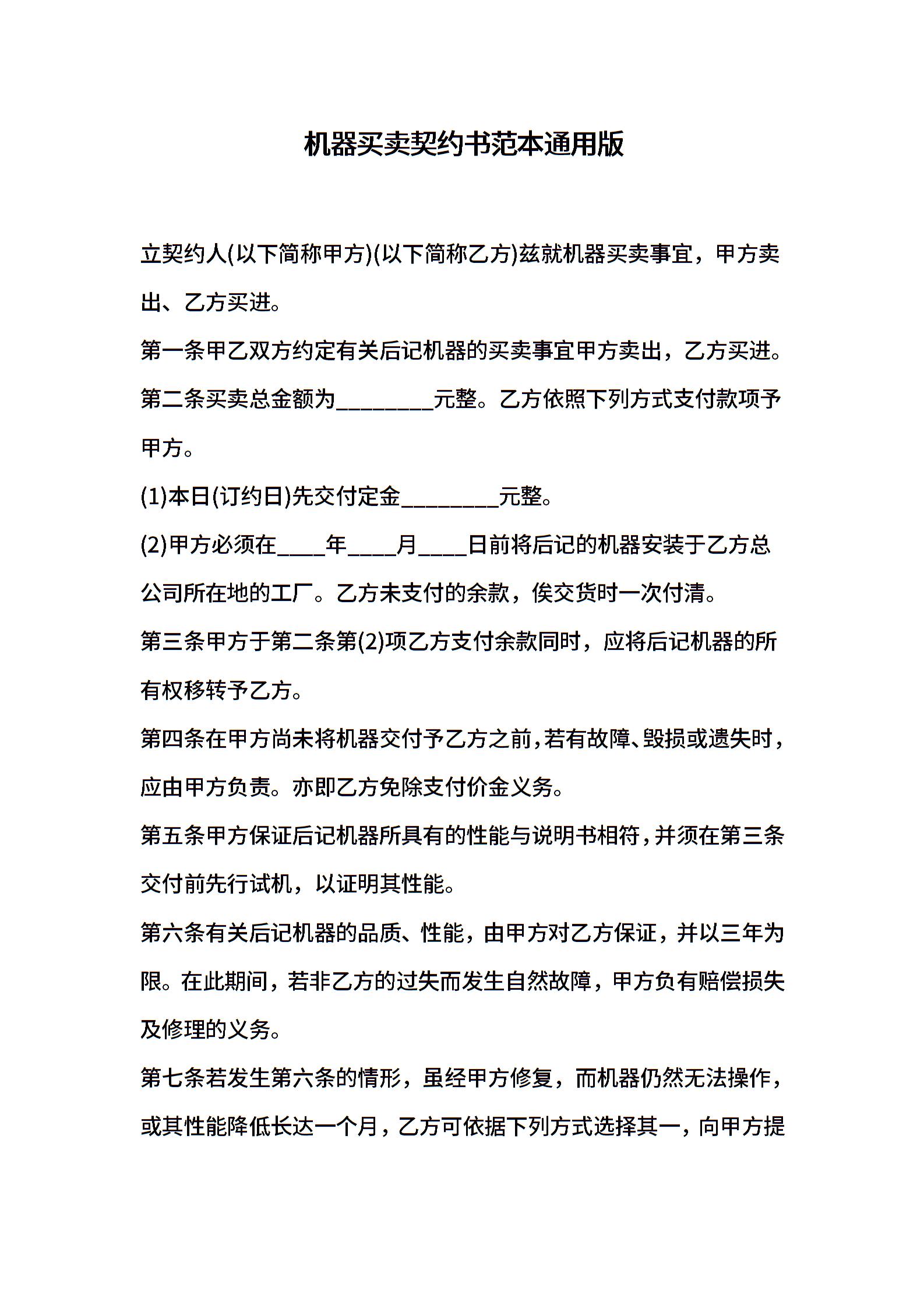 机器买卖契约书范本通用版

立契约人(以下简称甲方)(以下简称乙方)兹就机器买卖事宜，甲方卖出、乙方买进。

第一条甲乙双方约定有关后记机器的买卖事宜甲方卖出，乙方买进。

第二条买卖总金额为_________元整。乙方依照下列方式支付款项予甲方。

(1)本日(订约日)先交付定金_________元整。

(2)甲方必须在____年____月____日前将后记的机器安装于乙方总公司所在地的工厂。乙方未支付的余款，俟交货时一次付清。

第三条甲方于第二条第(2)项乙方支付余款同时，应将后记机器的所有权移转予乙方。

第四条在甲方尚未将机器交付予乙方之前，若有故障、毁损或遗失时，应由甲方负责。亦即乙方免除支付价金义务。

第五条甲方保证后记机器所具有的性能与说明书相符，并须在第三条交付前先行试机，以证明其性能。

第六条有关后记机器的品质、性能，由甲方对乙方保证，并以三年为限。在此期间，若非乙方的过失而发生自然故障，甲方负有赔偿损失及修理的义务。

第七条若发生第六条的情形，虽经甲方修复，而机器仍然无法操作，或其性能降低长达一个月，乙方可依据下列方式选择其一，向甲方提